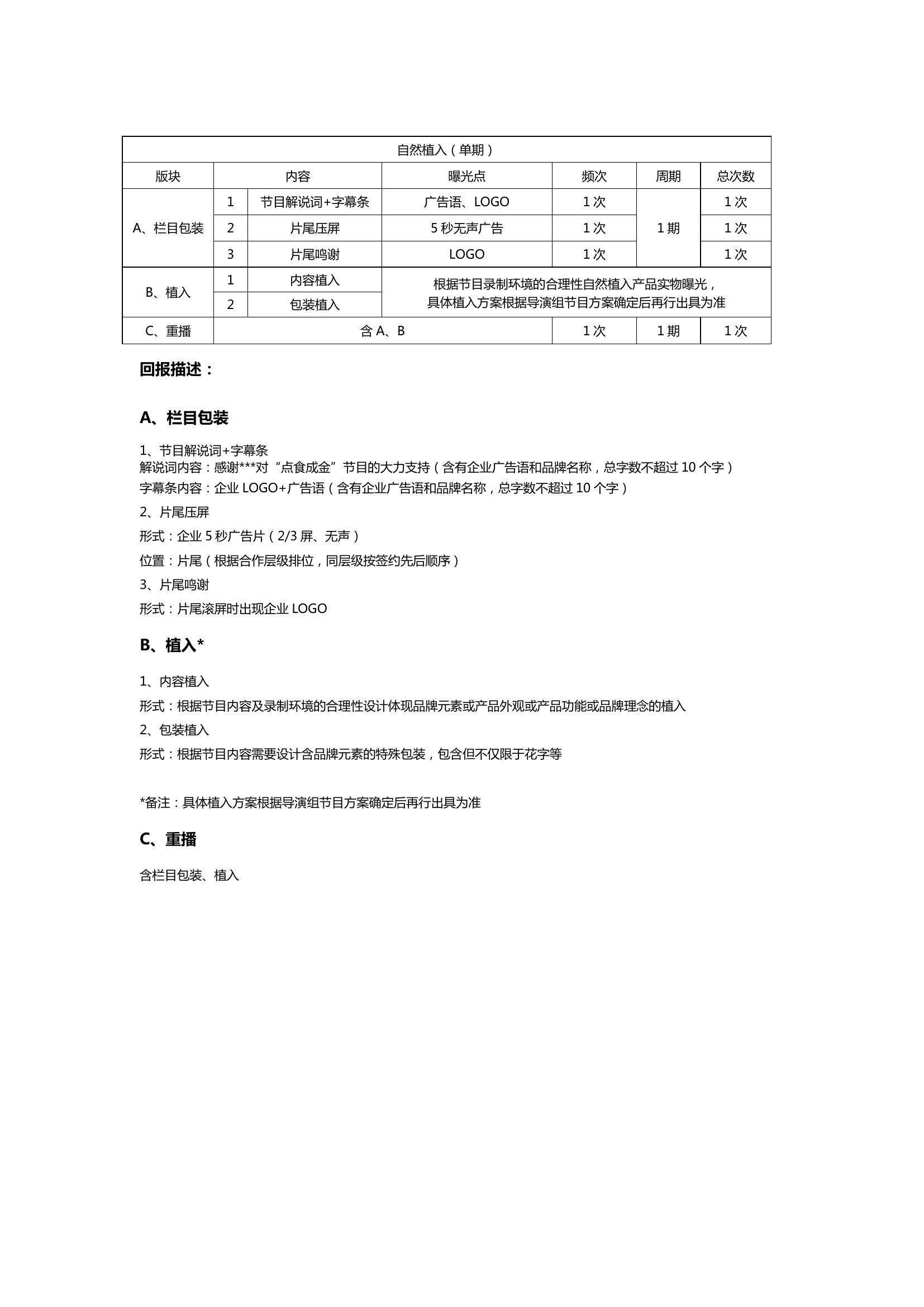 | 自然植入（单期） | | | | | | |
|---|---|---|---|---|---|---|
| 版块 | 内容 | | 曝光点 | 频次 | 周期 | 总次数 |
| A、栏目包装 | 1 | 节目解说词+字幕条 | 广告语、LOGO | 1 次 | 1 期 | 1 次 |
| | 2 | 片尾压屏 | 5 秒无声广告 | 1 次 | | 1 次 |
| | 3 | 片尾鸣谢 | LOGO | 1 次 | | 1 次 |
| B、植入 | 1 | 内容植入 | 根据节目录制环境的合理性自然植入产品实物曝光，具体植入方案根据导演组节目方案确定后再行出具为准 | | | |
| | 2 | 包装植入 | | | | |
| C、重播 | 含 A、B | | | 1 次 | 1 期 | 1 次 |

回报描述：

A、栏目包装

1、节目解说词+字幕条
解说词内容：感谢***对“点食成金”节目的大力支持（含有企业广告语和品牌名称，总字数不超过 10 个字）
字幕条内容：企业 LOGO+广告语（含有企业广告语和品牌名称，总字数不超过 10 个字）

2、片尾压屏

形式：企业 5 秒广告片（2/3 屏、无声）

位置：片尾（根据合作层级排位，同层级按签约先后顺序）

3、片尾鸣谢

形式：片尾滚屏时出现企业 LOGO

B、植入*

1、内容植入

形式：根据节目内容及录制环境的合理性设计体现品牌元素或产品外观或产品功能或品牌理念的植入

2、包装植入

形式：根据节目内容需要设计含品牌元素的特殊包装，包含但不仅限于花字等

*备注：具体植入方案根据导演组节目方案确定后再行出具为准

C、重播

含栏目包装、植入